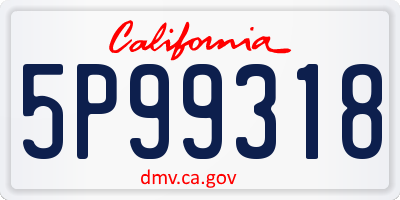 California

5P99318

dmv.ca.gov